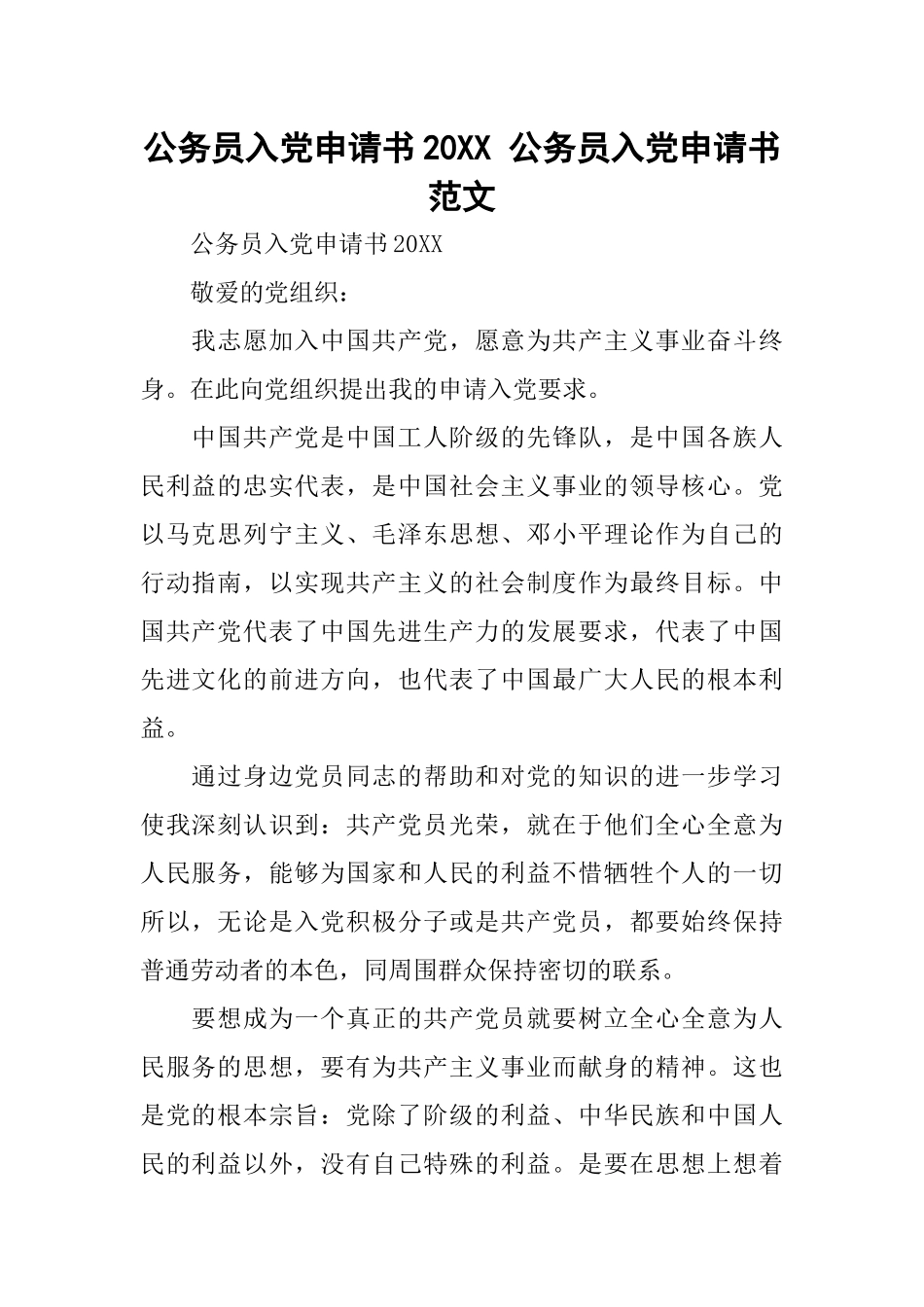 公务员入党申请书20XX 公务员入党申请书范文

公务员入党申请书20XX

敬爱的党组织：

我志愿加入中国共产党，愿意为共产主义事业奋斗终身。在此向党组织提出我的申请入党要求。

中国共产党是中国工人阶级的先锋队，是中国各族人民利益的忠实代表，是中国社会主义事业的领导核心。党以马克思列宁主义、毛泽东思想、邓小平理论作为自己的行动指南，以实现共产主义的社会制度作为最终目标。中国共产党代表了中国先进生产力的发展要求，代表了中国先进文化的前进方向，也代表了中国最广大人民的根本利益。

通过身边党员同志的帮助和对党的知识的进一步学习使我深刻认识到：共产党员光荣，就在于他们全心全意为人民服务，能够为国家和人民的利益不惜牺牲个人的一切所以，无论是入党积极分子或是共产党员，都要始终保持普通劳动者的本色，同周围群众保持密切的联系。

要想成为一个真正的共产党员就要树立全心全意为人民服务的思想，要有为共产主义事业而献身的精神。这也是党的根本宗旨：党除了阶级的利益、中华民族和中国人民的利益以外，没有自己特殊的利益。是要在思想上想着